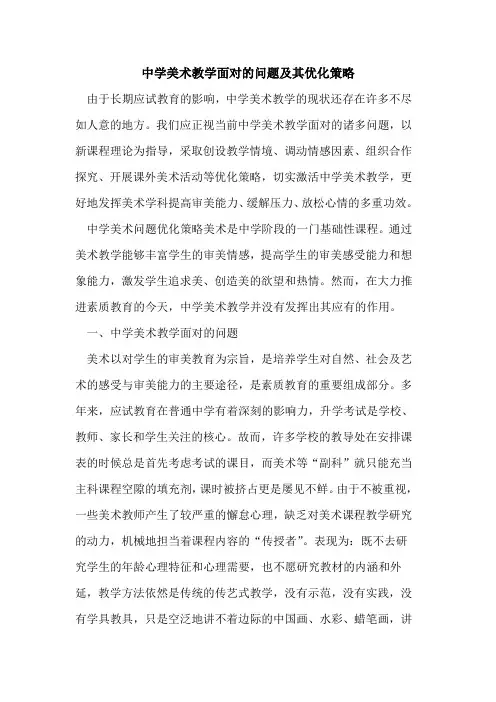 中学美术教学面对的问题及其优化策略

由于长期应试教育的影响，中学美术教学的现状还存在许多不尽如人意的地方。我们应正视当前中学美术教学面对的诸多问题，以新课程理论为指导，采取创设教学情境、调动情感因素、组织合作探究、开展课外美术活动等优化策略，切实激活中学美术教学，更好地发挥美术学科提高审美能力、缓解压力、放松心情的多重功效。

中学美术问题优化策略美术是中学阶段的一门基础性课程。通过美术教学能够丰富学生的审美情感，提高学生的审美感受能力和想象能力，激发学生追求美、创造美的欲望和热情。然而，在大力推进素质教育的今天，中学美术教学并没有发挥出其应有的作用。

一、中学美术教学面对的问题

美术以对学生的审美教育为宗旨，是培养学生对自然、社会及艺术的感受与审美能力的主要途径，是素质教育的重要组成部分。多年来，应试教育在普通中学有着深刻的影响力，升学考试是学校、教师、家长和学生关注的核心。故而，许多学校的教导处在安排课表的时候总是首先考虑考试的课目，而美术等“副科”就只能充当主科课程空隙的填充剂，课时被挤占更是屡见不鲜。由于不被重视，一些美术教师产生了较严重的懈怠心理，缺乏对美术课程教学研究的动力，机械地担当着课程内容的“传授者”。表现为：既不去研究学生的年龄心理特征和心理需要，也不愿研究教材的内涵和外延，教学方法依然是传统的传艺式教学，没有示范，没有实践，没有学具教具，只是空泛地讲不着边际的中国画、水彩、蜡笔画，讲